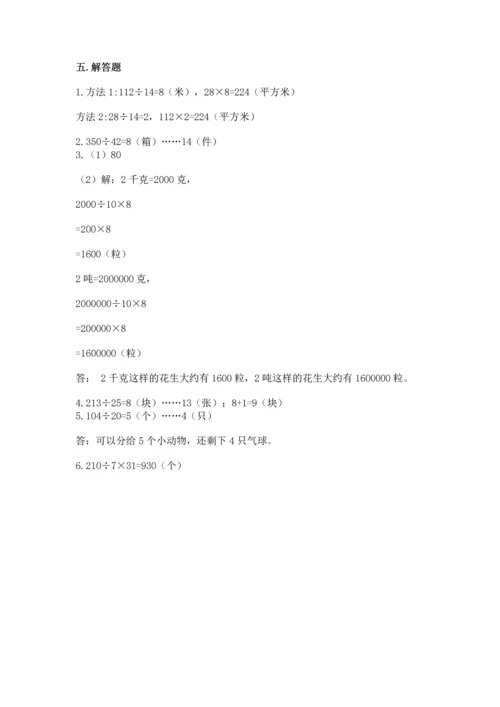 五. 解答题

1. 方法 1: $112÷14=8$（米），$28×8=224$（平方米）

方法 2: $28÷14=2$，$112×2=224$（平方米）

2. $350÷42=8$（箱）……14（件）
3.（1）80

（2）解：2 千克=2000 克，

$2000÷10×8$

$=200×8$

$=1600$（粒）

2 吨=2000000 克，

$2000000÷10×8$

$=200000×8$

$=1600000$（粒）

答： 2 千克这样的花生大约有 1600 粒，2 吨这样的花生大约有 1600000 粒。

4. $213÷25=8$（块）……13（张）；$8+1=9$（块）
5. $104÷20=5$（个）……4（只）

答：可以分给 5 个小动物，还剩下 4 只气球。

6. $210÷7×31=930$（个）